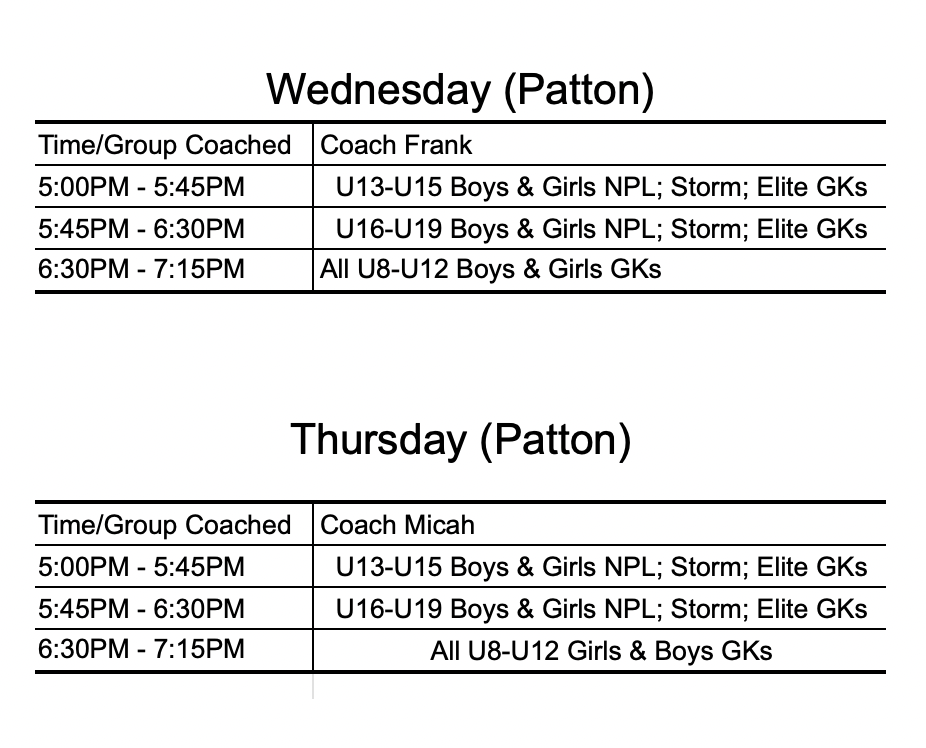 Wednesday (Patton)

| Time/Group Coached | Coach Frank |
|---|---|
| 5:00PM - 5:45PM | U13-U15 Boys & Girls NPL; Storm; Elite GKs |
| 5:45PM - 6:30PM | U16-U19 Boys & Girls NPL; Storm; Elite GKs |
| 6:30PM - 7:15PM | All U8-U12 Boys & Girls GKs |

Thursday (Patton)

| Time/Group Coached | Coach Micah |
|---|---|
| 5:00PM - 5:45PM | U13-U15 Boys & Girls NPL; Storm; Elite GKs |
| 5:45PM - 6:30PM | U16-U19 Boys & Girls NPL; Storm; Elite GKs |
| 6:30PM - 7:15PM | All U8-U12 Girls & Boys GKs |